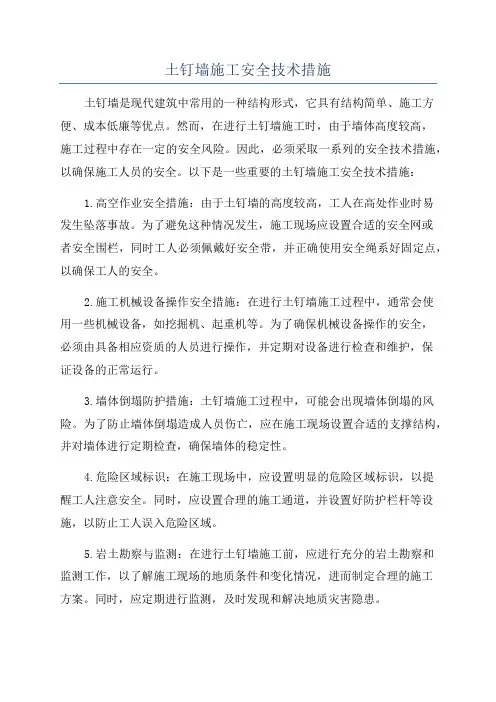 土钉墙施工安全技术措施

土钉墙是现代建筑中常用的一种结构形式，它具有结构简单、施工方便、成本低廉等优点。然而，在进行土钉墙施工时，由于墙体高度较高，施工过程中存在一定的安全风险。因此，必须采取一系列的安全技术措施，以确保施工人员的安全。以下是一些重要的土钉墙施工安全技术措施：

1.高空作业安全措施：由于土钉墙的高度较高，工人在高处作业时易发生坠落事故。为了避免这种情况发生，施工现场应设置合适的安全网或者安全围栏，同时工人必须佩戴好安全带，并正确使用安全绳系好固定点，以确保工人的安全。

2.施工机械设备操作安全措施：在进行土钉墙施工过程中，通常会使用一些机械设备，如挖掘机、起重机等。为了确保机械设备操作的安全，必须由具备相应资质的人员进行操作，并定期对设备进行检查和维护，保证设备的正常运行。

3.墙体倒塌防护措施：土钉墙施工过程中，可能会出现墙体倒塌的风险。为了防止墙体倒塌造成人员伤亡，应在施工现场设置合适的支撑结构，并对墙体进行定期检查，确保墙体的稳定性。

4.危险区域标识：在施工现场中，应设置明显的危险区域标识，以提醒工人注意安全。同时，应设置合理的施工通道，并设置好防护栏杆等设施，以防止工人误入危险区域。

5.岩土勘察与监测：在进行土钉墙施工前，应进行充分的岩土勘察和监测工作，以了解施工现场的地质条件和变化情况，进而制定合理的施工方案。同时，应定期进行监测，及时发现和解决地质灾害隐患。